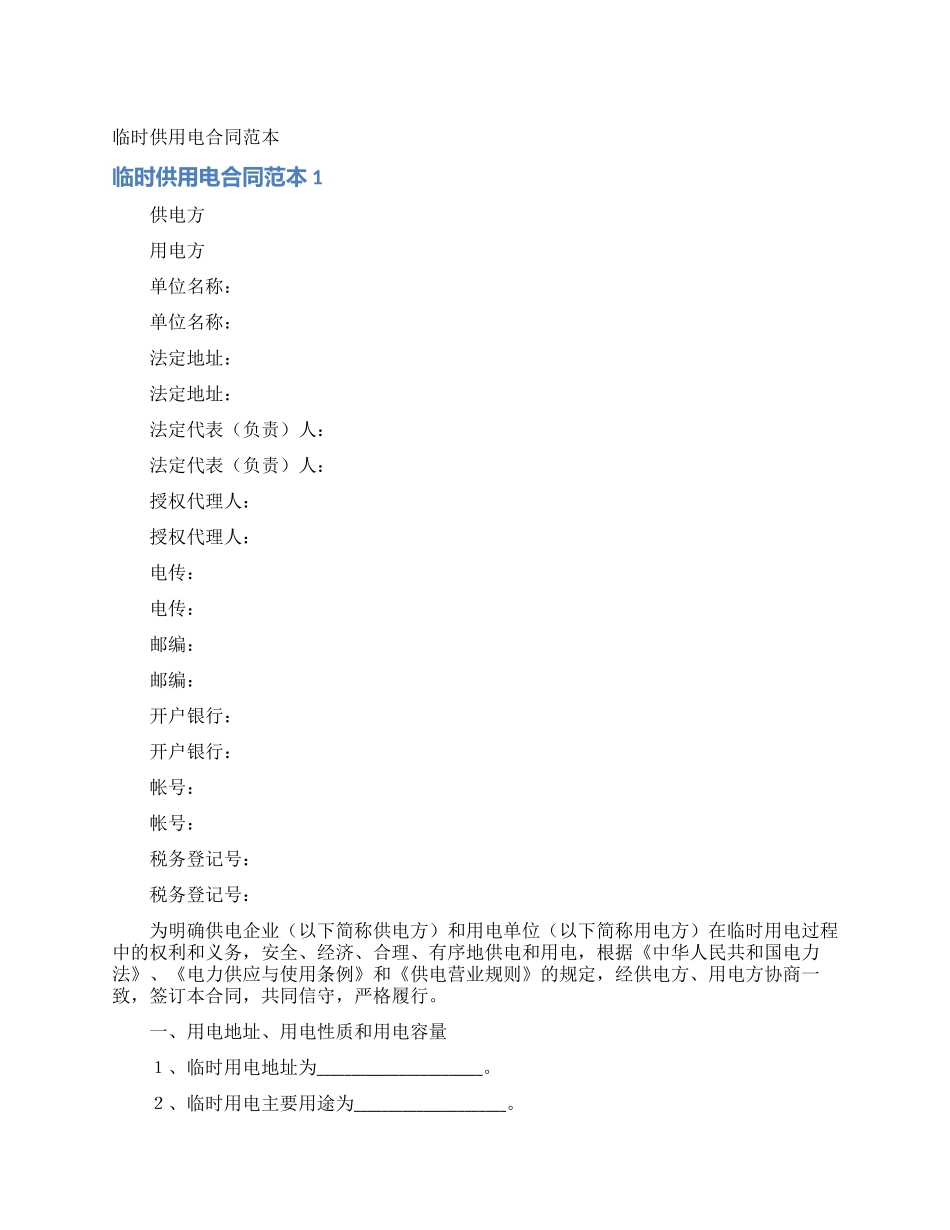 临时供用电合同范本

临时供用电合同范本 1

供电方

用电方

单位名称：

单位名称：

法定地址：

法定地址：

法定代表（负责）人：

法定代表（负责）人：

授权代理人：

授权代理人：

电传：

电传：

邮编：

邮编：

开户银行：

开户银行：

帐号：

帐号：

税务登记号：

税务登记号：

为明确供电企业（以下简称供电方）和用电单位（以下简称用电方）在临时用电过程中的权利和义务，安全、经济、合理、有序地供电和用电，根据《中华人民共和国电力法》、《电力供应与使用条例》和《供电营业规则》的规定，经供电方、用电方协商一致，签订本合同，共同信守，严格履行。

一、用电地址、用电性质和用电容量

1、临时用电地址为__________________。

2、临时用电主要用途为________________。